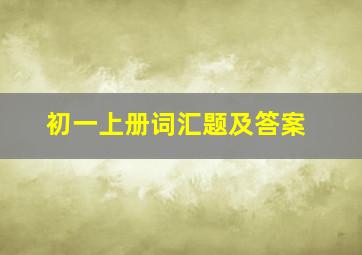 初一上册词汇题及答案